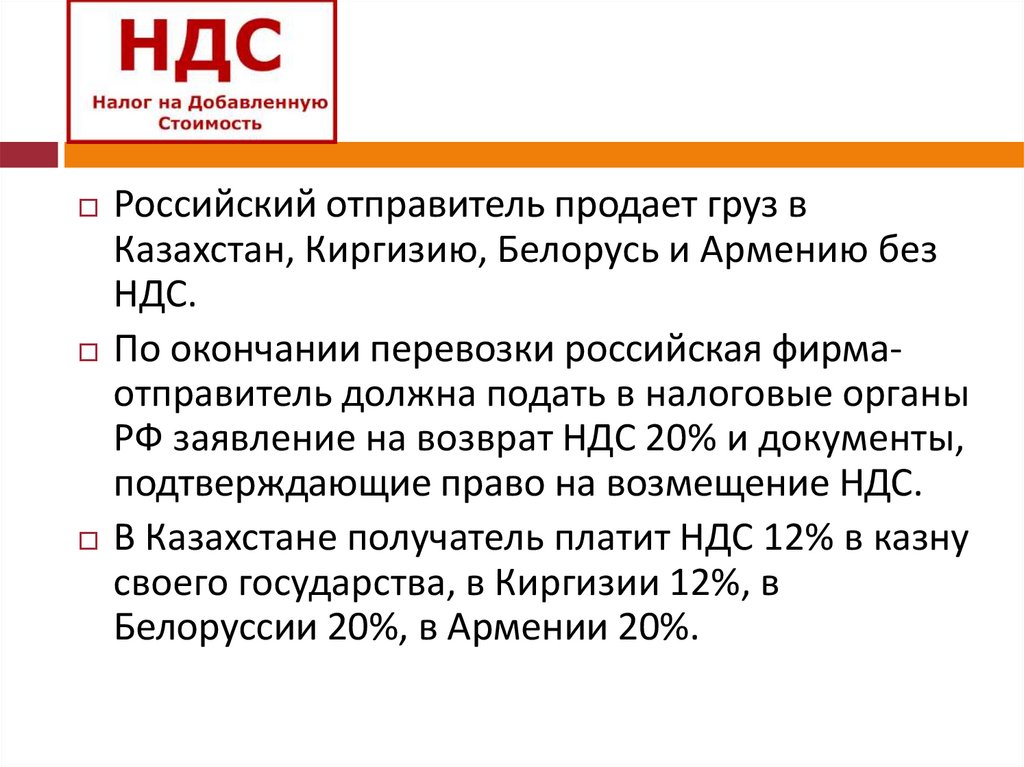 НДС
Налог на Добавленную
Стоимость

☐ Российский отправитель продает груз в Казахстан, Киргизию, Белорусь и Армению без НДС.

☐ По окончании перевозки российская фирма-отправитель должна подать в налоговые органы РФ заявление на возврат НДС 20% и документы, подтверждающие право на возмещение НДС.

☐ В Казахстане получатель платит НДС 12% в казну своего государства, в Киргизии 12%, в Белоруссии 20%, в Армении 20%.